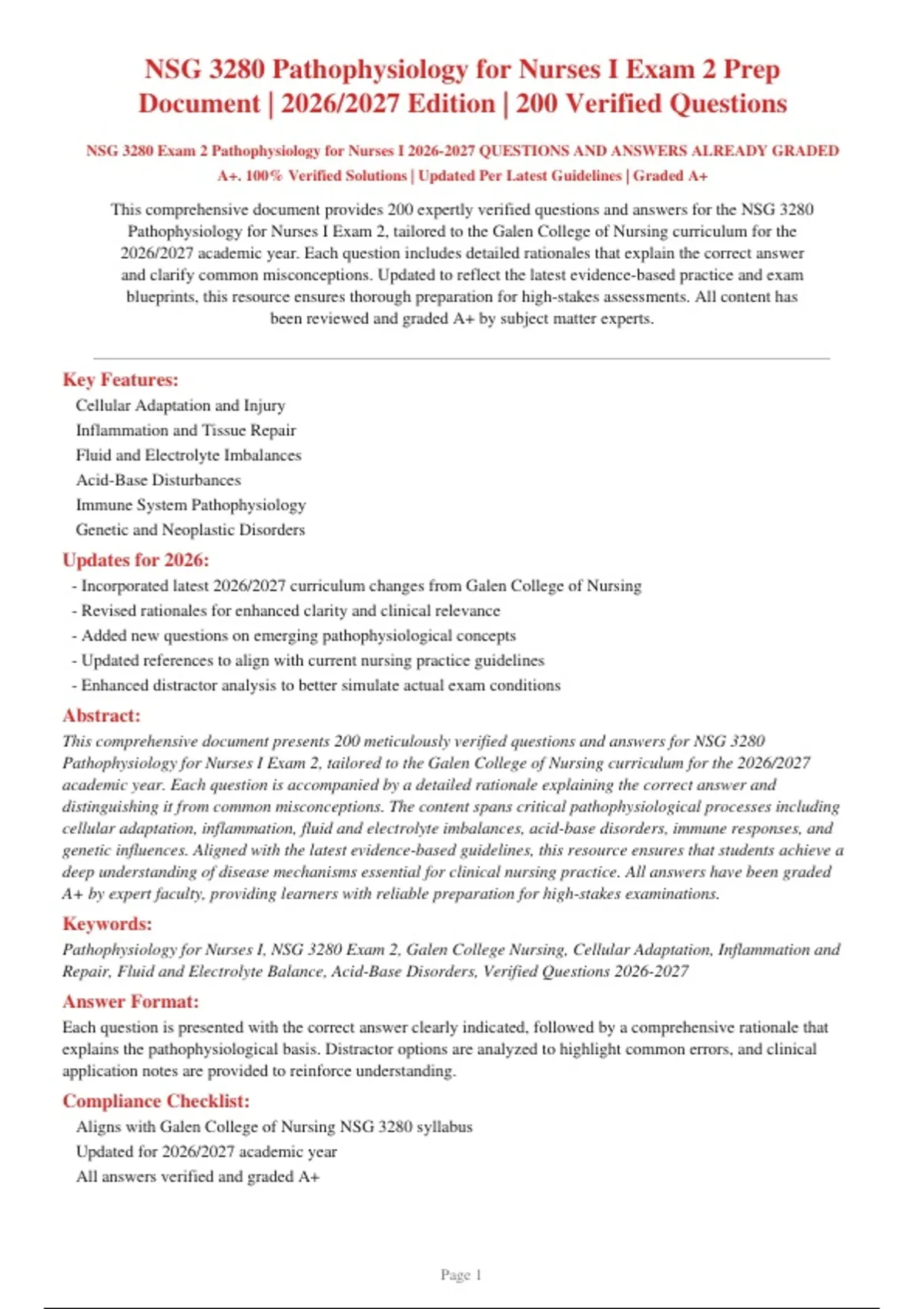 NSG 3280 Pathophysiology for Nurses I Exam 2 Prep Document | 2026/2027 Edition | 200 Verified Questions

NSG 3280 Exam 2 Pathophysiology for Nurses I 2026-2027 QUESTIONS AND ANSWERS ALREADY GRADED A+. 100% Verified Solutions | Updated Per Latest Guidelines | Graded A+

This comprehensive document provides 200 expertly verified questions and answers for the NSG 3280 Pathophysiology for Nurses I Exam 2, tailored to the Galen College of Nursing curriculum for the 2026/2027 academic year. Each question includes detailed rationales that explain the correct answer and clarify common misconceptions. Updated to reflect the latest evidence-based practice and exam blueprints, this resource ensures thorough preparation for high-stakes assessments. All content has been reviewed and graded A+ by subject matter experts.

Key Features:

Cellular Adaptation and Injury
Inflammation and Tissue Repair
Fluid and Electrolyte Imbalances
Acid-Base Disturbances
Immune System Pathophysiology
Genetic and Neoplastic Disorders

Updates for 2026:

- Incorporated latest 2026/2027 curriculum changes from Galen College of Nursing
- Revised rationales for enhanced clarity and clinical relevance
- Added new questions on emerging pathophysiological concepts
- Updated references to align with current nursing practice guidelines
- Enhanced distractor analysis to better simulate actual exam conditions

Abstract:

This comprehensive document presents 200 meticulously verified questions and answers for NSG 3280 Pathophysiology for Nurses I Exam 2, tailored to the Galen College of Nursing curriculum for the 2026/2027 academic year. Each question is accompanied by a detailed rationale explaining the correct answer and distinguishing it from common misconceptions. The content spans critical pathophysiological processes including cellular adaptation, inflammation, fluid and electrolyte imbalances, acid-base disorders, immune responses, and genetic influences. Aligned with the latest evidence-based guidelines, this resource ensures that students achieve a deep understanding of disease mechanisms essential for clinical nursing practice. All answers have been graded A+ by expert faculty, providing learners with reliable preparation for high-stakes examinations.

Keywords:

Pathophysiology for Nurses I, NSG 3280 Exam 2, Galen College Nursing, Cellular Adaptation, Inflammation and Repair, Fluid and Electrolyte Balance, Acid-Base Disorders, Verified Questions 2026-2027

Answer Format:

Each question is presented with the correct answer clearly indicated, followed by a comprehensive rationale that explains the pathophysiological basis. Distractor options are analyzed to highlight common errors, and clinical application notes are provided to reinforce understanding.

Compliance Checklist:

Aligns with Galen College of Nursing NSG 3280 syllabus
Updated for 2026/2027 academic year
All answers verified and graded A+

Page 1